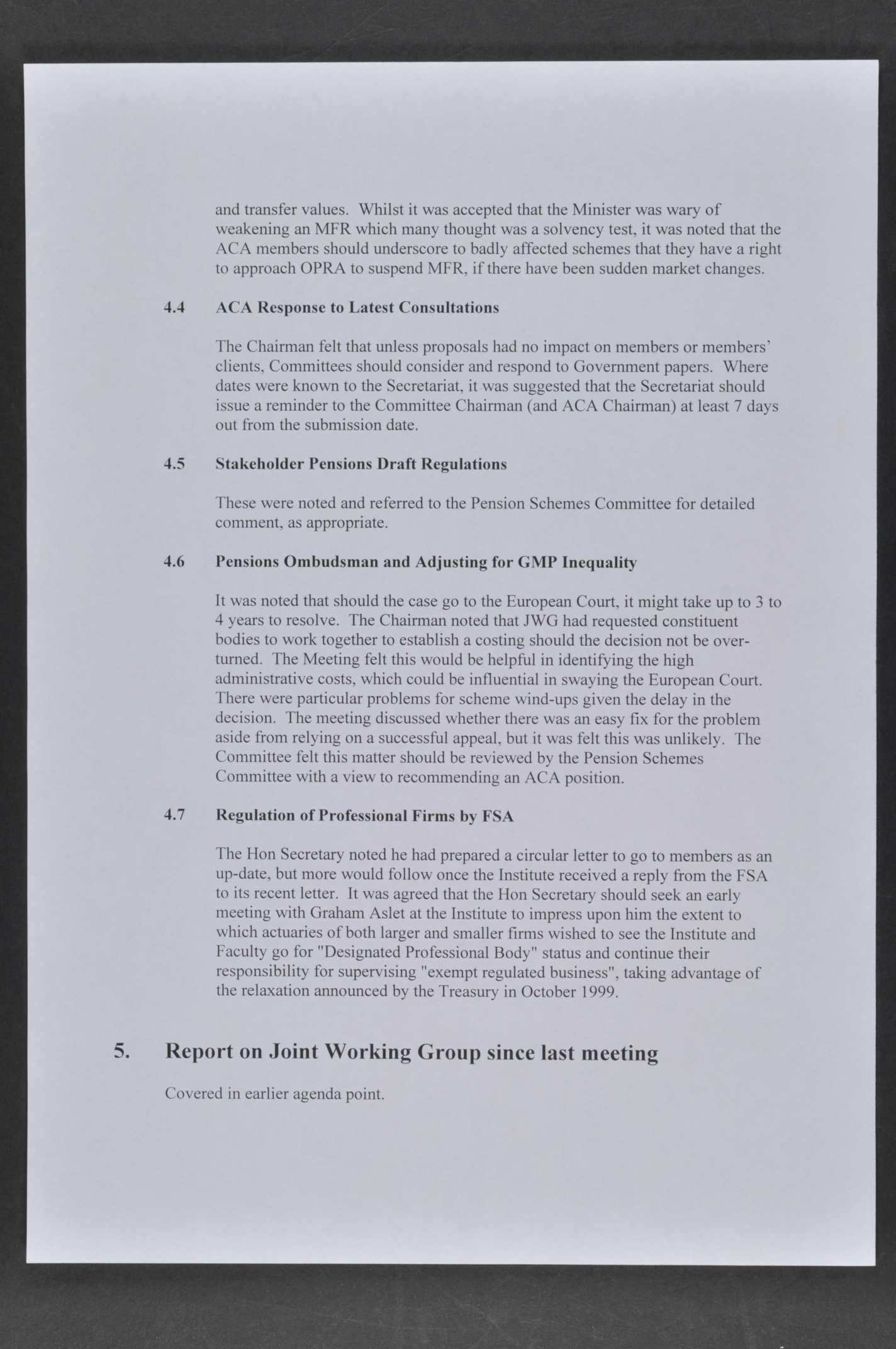 and transfer values. Whilst it was accepted that the Minister was wary of weakening an MFR which many thought was a solvency test, it was noted that the ACA members should underscore to badly affected schemes that they have a right to approach OPRA to suspend MFR, if there have been sudden market changes.

4.4 ACA Response to Latest Consultations

The Chairman felt that unless proposals had no impact on members or members' clients, Committees should consider and respond to Government papers. Where dates were known to the Secretariat, it was suggested that the Secretariat should issue a reminder to the Committee Chairman (and ACA Chairman) at least 7 days out from the submission date.

4.5 Stakeholder Pensions Draft Regulations

These were noted and referred to the Pension Schemes Committee for detailed comment, as appropriate.

4.6 Pensions Ombudsman and Adjusting for GMP Inequality

It was noted that should the case go to the European Court, it might take up to 3 to 4 years to resolve. The Chairman noted that JWG had requested constituent bodies to work together to establish a costing should the decision not be overturned. The Meeting felt this would be helpful in identifying the high administrative costs, which could be influential in swaying the European Court. There were particular problems for scheme wind-ups given the delay in the decision. The meeting discussed whether there was an easy fix for the problem aside from relying on a successful appeal, but it was felt this was unlikely. The Committee felt this matter should be reviewed by the Pension Schemes Committee with a view to recommending an ACA position.

4.7 Regulation of Professional Firms by FSA

The Hon Secretary noted he had prepared a circular letter to go to members as an up-date, but more would follow once the Institute received a reply from the FSA to its recent letter. It was agreed that the Hon Secretary should seek an early meeting with Graham Aslet at the Institute to impress upon him the extent to which actuaries of both larger and smaller firms wished to see the Institute and Faculty go for "Designated Professional Body" status and continue their responsibility for supervising "exempt regulated business", taking advantage of the relaxation announced by the Treasury in October 1999.

5. Report on Joint Working Group since last meeting

Covered in earlier agenda point.